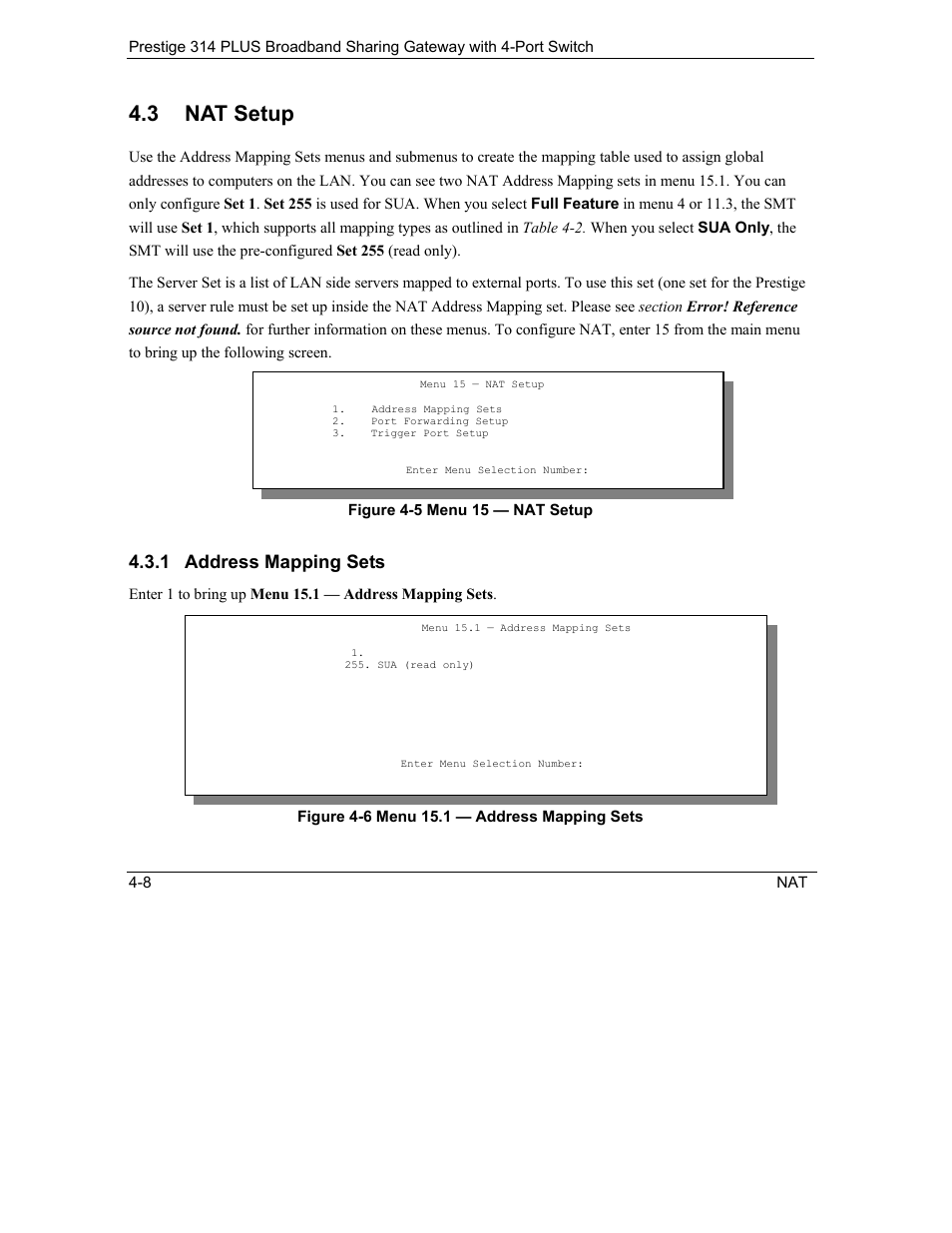 Prestige 314 PLUS Broadband Sharing Gateway with 4-Port Switch

4.3 NAT Setup

Use the Address Mapping Sets menus and submenus to create the mapping table used to assign global addresses to computers on the LAN. You can see two NAT Address Mapping sets in menu 15.1. You can only configure Set 1. Set 255 is used for SUA. When you select Full Feature in menu 4 or 11.3, the SMT will use Set 1, which supports all mapping types as outlined in Table 4-2. When you select SUA Only, the SMT will use the pre-configured Set 255 (read only).

The Server Set is a list of LAN side servers mapped to external ports. To use this set (one set for the Prestige 10), a server rule must be set up inside the NAT Address Mapping set. Please see section Error! Reference source not found. for further information on these menus. To configure NAT, enter 15 from the main menu to bring up the following screen.

Menu 15 — NAT Setup

1. Address Mapping Sets
2. Port Forwarding Setup
3. Trigger Port Setup

Enter Menu Selection Number:

Figure 4-5 Menu 15 — NAT Setup

4.3.1 Address Mapping Sets

Enter 1 to bring up Menu 15.1 — Address Mapping Sets.

Menu 15.1 — Address Mapping Sets

1.
255. SUA (read only)

Enter Menu Selection Number:

Figure 4-6 Menu 15.1 — Address Mapping Sets

4-8 NAT